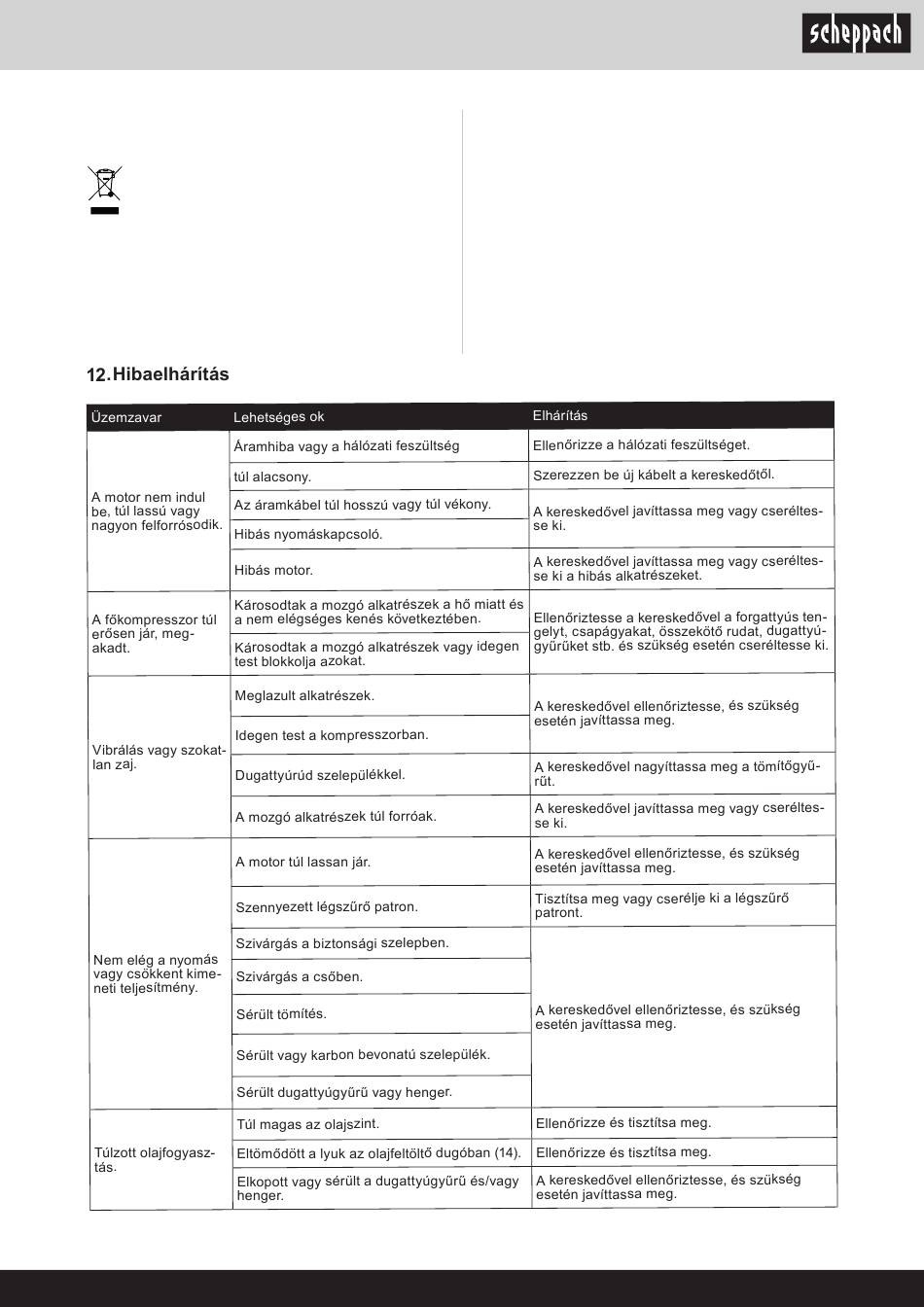 scheppach

12. Hibaelhárítás

| Üzemzavar | Lehetséges ok | Elhárítás |
|---|---|---|
| A motor nem indul be, túl lassú vagy nagyon felforrósodik. | Áramhiba vagy a hálózati feszültség | Ellenőrizze a hálózati feszültséget. |
| | túl alacsony. | Szerezzen be új kábelt a kereskedőtől. |
| | Az áramkábel túl hosszú vagy túl vékony. | A kereskedővel javíttassa meg vagy cseréltesse ki. |
| | Hibás nyomáskapcsoló. | |
| | Hibás motor. | A kereskedővel javíttassa meg vagy cseréltesse ki a hibás alkatrészeket. |
| A főkompresszor túl erősen jár, megakadt. | Károsodtak a mozgó alkatrészek a hő miatt és a nem elégséges kenés következtében. | Ellenőriztesse a kereskedővel a forgattyús tengelyt, csapágyakat, összekötő rudat, dugattyúgyűrűket stb. és szükség esetén cseréltesse ki. |
| | Károsodtak a mozgó alkatrészek vagy idegen test blokkolja azokat. | |
| Vibrálás vagy szokatlan zaj. | Meglazult alkatrészek. | A kereskedővel ellenőriztesse, és szükség esetén javíttassa meg. |
| | Idegen test a kompresszorban. | |
| | Dugattyúrúd szelepülékkel. | A kereskedővel nagyíttassa meg a tömítőgyűrűt. |
| | A mozgó alkatrészek túl forróak. | A kereskedővel javíttassa meg vagy cseréltesse ki. |
| Nem elég a nyomás vagy csökkent kimeneti teljesítmény. | A motor túl lassan jár. | A kereskedővel ellenőriztesse, és szükség esetén javíttassa meg. |
| | Szennyezett légszűrő patron. | Tisztítsa meg vagy cserélje ki a légszűrő patront. |
| | Szivárgás a biztonsági szelepben. | A kereskedővel ellenőriztesse, és szükség esetén javíttassa meg. |
| | Szivárgás a csőben. | |
| | Sérült tömítés. | |
| | Sérült vagy karbon bevonatú szelepülék. | |
| | Sérült dugattyúgyűrű vagy henger. | |
| Túlzott olajfogyasztás. | Túl magas az olajszint. | Ellenőrizze és tisztítsa meg. |
| | Eltömődött a lyuk az olajfeltöltő dugóban (14). | Ellenőrizze és tisztítsa meg. |
| | Elkopott vagy sérült a dugattyúgyűrű és/vagy henger. | A kereskedővel ellenőriztesse, és szükség esetén javíttassa meg. |